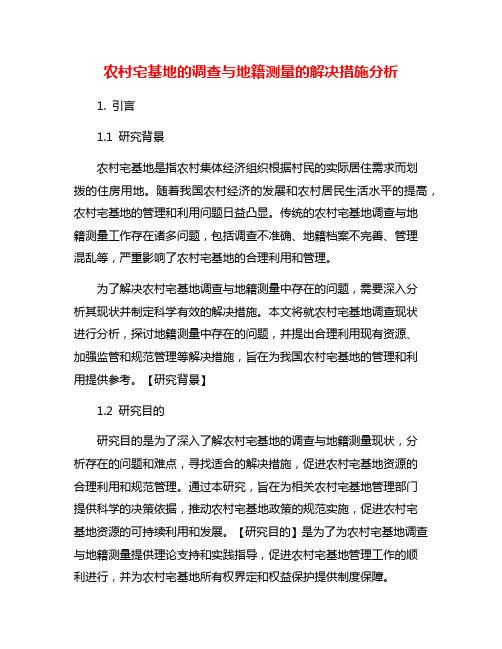 农村宅基地的调查与地籍测量的解决措施分析

1. 引言

1.1 研究背景

农村宅基地是指农村集体经济组织根据村民的实际居住需求而划拨的住房用地。随着我国农村经济的发展和农村居民生活水平的提高，农村宅基地的管理和利用问题日益凸显。传统的农村宅基地调查与地籍测量工作存在诸多问题，包括调查不准确、地籍档案不完善、管理混乱等，严重影响了农村宅基地的合理利用和管理。

为了解决农村宅基地调查与地籍测量中存在的问题，需要深入分析其现状并制定科学有效的解决措施。本文将就农村宅基地调查现状进行分析，探讨地籍测量中存在的问题，并提出合理利用现有资源、加强监管和规范管理等解决措施，旨在为我国农村宅基地的管理和利用提供参考。【研究背景】

1.2 研究目的

研究目的是为了深入了解农村宅基地的调查与地籍测量现状，分析存在的问题和难点，寻找适合的解决措施，促进农村宅基地资源的合理利用和规范管理。通过本研究，旨在为相关农村宅基地管理部门提供科学的决策依据，推动农村宅基地政策的规范实施，促进农村宅基地资源的可持续利用和发展。【研究目的】是为了为农村宅基地调查与地籍测量提供理论支持和实践指导，促进农村宅基地管理工作的顺利进行，并为农村宅基地所有权界定和权益保护提供制度保障。